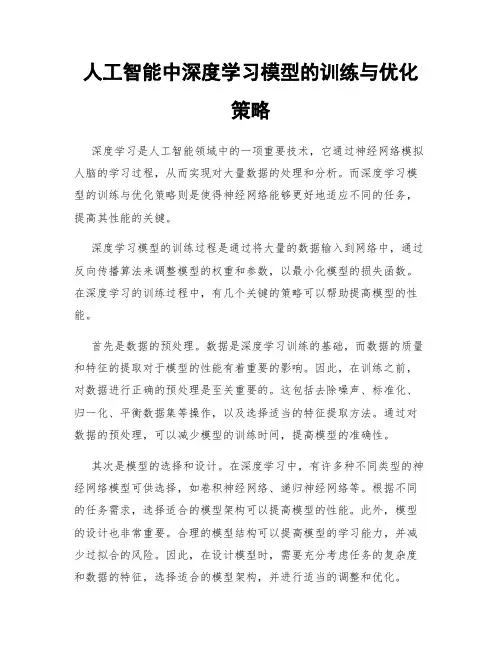 人工智能中深度学习模型的训练与优化策略

深度学习是人工智能领域中的一项重要技术，它通过神经网络模拟人脑的学习过程，从而实现对大量数据的处理和分析。而深度学习模型的训练与优化策略则是使得神经网络能够更好地适应不同的任务，提高其性能的关键。

深度学习模型的训练过程是通过将大量的数据输入到网络中，通过反向传播算法来调整模型的权重和参数，以最小化模型的损失函数。在深度学习的训练过程中，有几个关键的策略可以帮助提高模型的性能。

首先是数据的预处理。数据是深度学习训练的基础，而数据的质量和特征的提取对于模型的性能有着重要的影响。因此，在训练之前，对数据进行正确的预处理是至关重要的。这包括去除噪声、标准化、归一化、平衡数据集等操作，以及选择适当的特征提取方法。通过对数据的预处理，可以减少模型的训练时间，提高模型的准确性。

其次是模型的选择和设计。在深度学习中，有许多种不同类型的神经网络模型可供选择，如卷积神经网络、递归神经网络等。根据不同的任务需求，选择适合的模型架构可以提高模型的性能。此外，模型的设计也非常重要。合理的模型结构可以提高模型的学习能力，并减少过拟合的风险。因此，在设计模型时，需要充分考虑任务的复杂度和数据的特征，选择适合的模型架构，并进行适当的调整和优化。